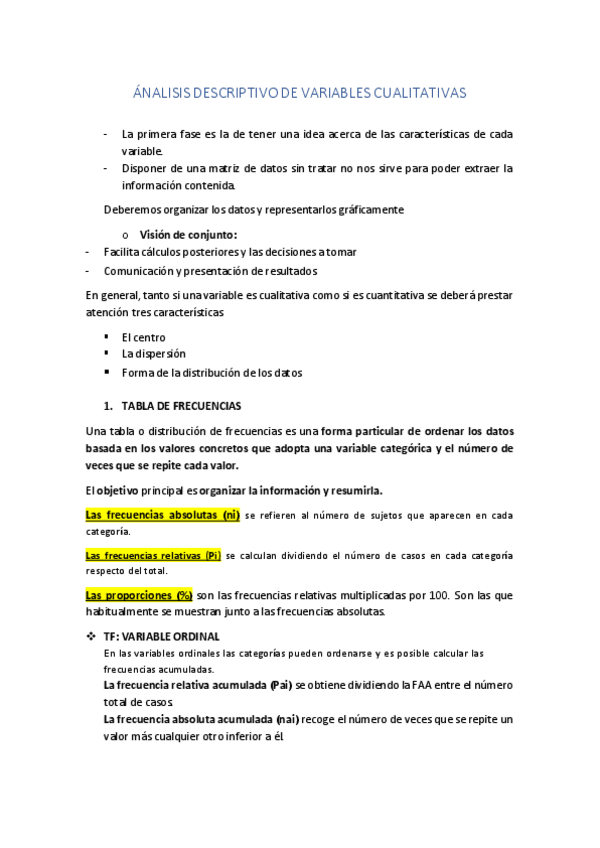 ÁNALISIS DESCRIPTIVO DE VARIABLES CUALITATIVAS

- La primera fase es la de tener una idea acerca de las características de cada variable.
- Disponer de una matriz de datos sin tratar no nos sirve para poder extraer la información contenida.

Deberemos organizar los datos y representarlos gráficamente

o Visión de conjunto:
- Facilita cálculos posteriores y las decisiones a tomar
- Comunicación y presentación de resultados

En general, tanto si una variable es cualitativa como si es cuantitativa se deberá prestar atención tres características

▪ El centro
▪ La dispersión
▪ Forma de la distribución de los datos

1. TABLA DE FRECUENCIAS

Una tabla o distribución de frecuencias es una forma particular de ordenar los datos basada en los valores concretos que adopta una variable categórica y el número de veces que se repite cada valor.

El objetivo principal es organizar la información y resumirla.

Las frecuencias absolutas (ni) se refieren al número de sujetos que aparecen en cada categoría.

Las frecuencias relativas (Pi) se calculan dividiendo el número de casos en cada categoría respecto del total.

Las proporciones (%) son las frecuencias relativas multiplicadas por 100. Son las que habitualmente se muestran junto a las frecuencias absolutas.

❖ TF: VARIABLE ORDINAL
En las variables ordinales las categorías pueden ordenarse y es posible calcular las frecuencias acumuladas.
La frecuencia relativa acumulada (Pai) se obtiene dividiendo la FAA entre el número total de casos.
La frecuencia absoluta acumulada (nai) recoge el número de veces que se repite un valor más cualquier otro inferior a él